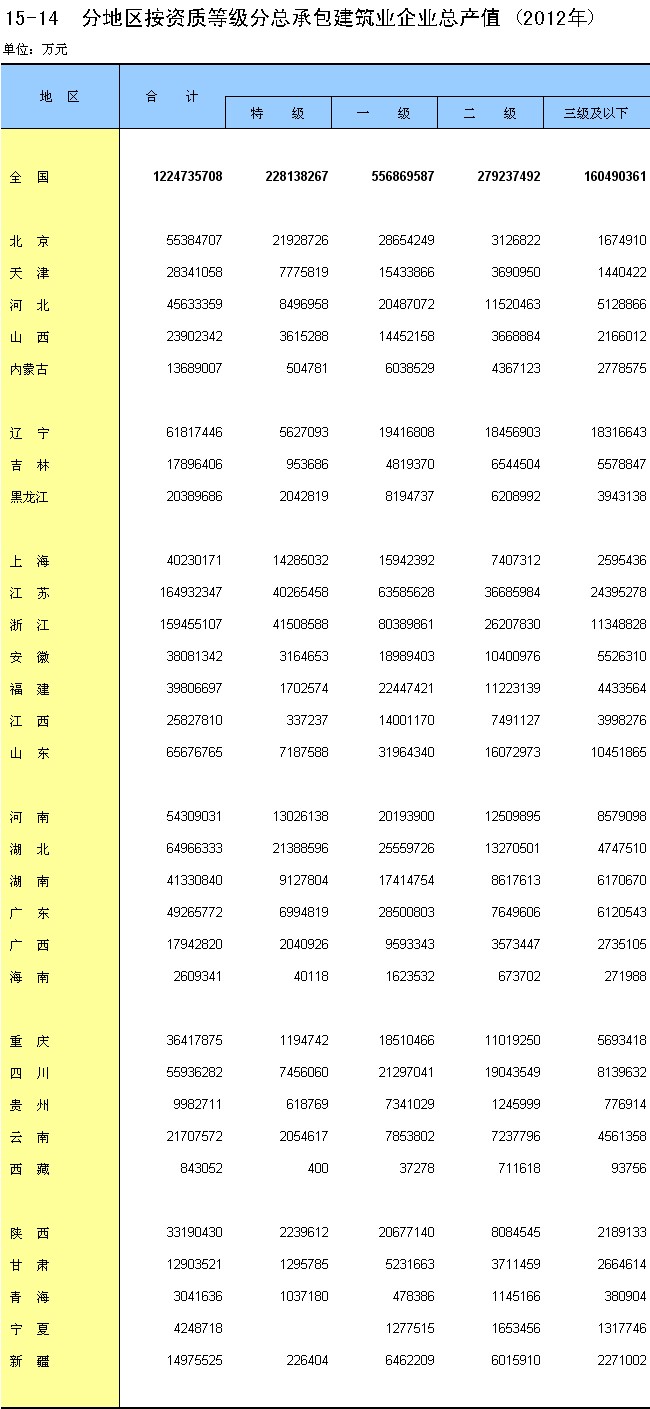 15-14 分地区按资质等级分总承包建筑业企业总产值（2012年）

单位：万元

| 地 区 | 合 计 | 特 级 | 一 级 | 二 级 | 三级及以下 |
|---|---|---|---|---|---|
| 全 国 | 1224735708 | 228138267 | 556869587 | 279237492 | 160490361 |
| 北 京 | 55384707 | 21928726 | 28654249 | 3126822 | 1674910 |
| 天 津 | 28341058 | 7775819 | 15433866 | 3690950 | 1440422 |
| 河 北 | 45633359 | 8496958 | 20487072 | 11520463 | 5128866 |
| 山 西 | 23902342 | 3615288 | 14452158 | 3668884 | 2166012 |
| 内蒙古 | 13689007 | 504781 | 6038529 | 4367123 | 2778575 |
| 辽 宁 | 61817446 | 5627093 | 19416808 | 18456903 | 18316643 |
| 吉 林 | 17896406 | 953686 | 4819370 | 6544504 | 5578847 |
| 黑龙江 | 20389686 | 2042819 | 8194737 | 6208992 | 3943138 |
| 上 海 | 40230171 | 14285032 | 15942392 | 7407312 | 2595436 |
| 江 苏 | 164932347 | 40265458 | 63585628 | 36685984 | 24395278 |
| 浙 江 | 159455107 | 41508588 | 80389861 | 26207830 | 11348828 |
| 安 徽 | 38081342 | 3164653 | 18989403 | 10400976 | 5526310 |
| 福 建 | 39806697 | 1702574 | 22447421 | 11223139 | 4433564 |
| 江 西 | 25827810 | 337237 | 14001170 | 7491127 | 3998276 |
| 山 东 | 65676765 | 7187588 | 31964340 | 16072973 | 10451865 |
| 河 南 | 54309031 | 13026138 | 20193900 | 12509895 | 8579098 |
| 湖 北 | 64966333 | 21388596 | 25559726 | 13270501 | 4747510 |
| 湖 南 | 41330840 | 9127804 | 17414754 | 8617613 | 6170670 |
| 广 东 | 49265772 | 6994819 | 28500803 | 7649606 | 6120543 |
| 广 西 | 17942820 | 2040926 | 9593343 | 3573447 | 2735105 |
| 海 南 | 2609341 | 40118 | 1623532 | 673702 | 271988 |
| 重 庆 | 36417875 | 1194742 | 18510466 | 11019250 | 5693418 |
| 四 川 | 55936282 | 7456060 | 21297041 | 19043549 | 8139632 |
| 贵 州 | 9982711 | 618769 | 7341029 | 1245999 | 776914 |
| 云 南 | 21707572 | 2054617 | 7853802 | 7237796 | 4561358 |
| 西 藏 | 843052 | 400 | 37278 | 711618 | 93756 |
| 陕 西 | 33190430 | 2239612 | 20677140 | 8084545 | 2189133 |
| 甘 肃 | 12903521 | 1295785 | 5231663 | 3711459 | 2664614 |
| 青 海 | 3041636 | 1037180 | 478386 | 1145166 | 380904 |
| 宁 夏 | 4248718 |  | 1277515 | 1653456 | 1317746 |
| 新 疆 | 14975525 | 226404 | 6462209 | 6015910 | 2271002 |